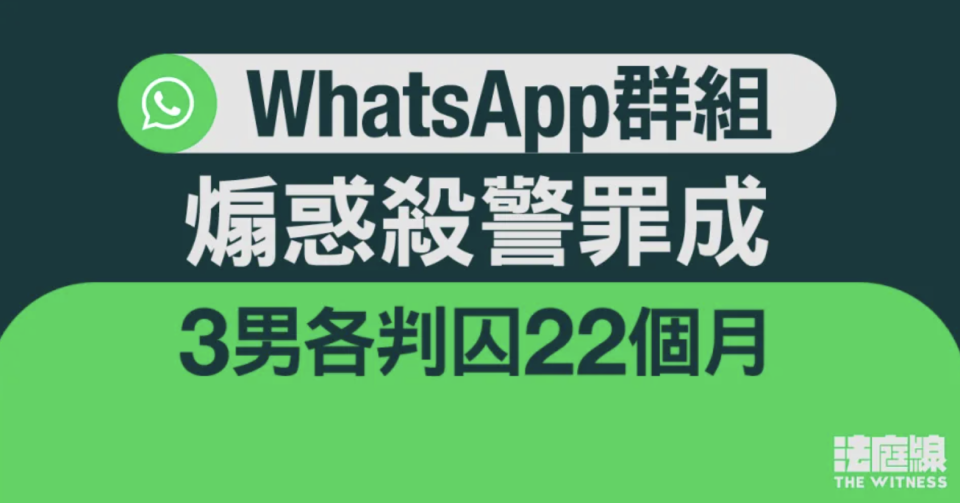 WhatsApp群組
煽惑殺警罪成
3男各判囚22個月

法庭線
THE WITNESS